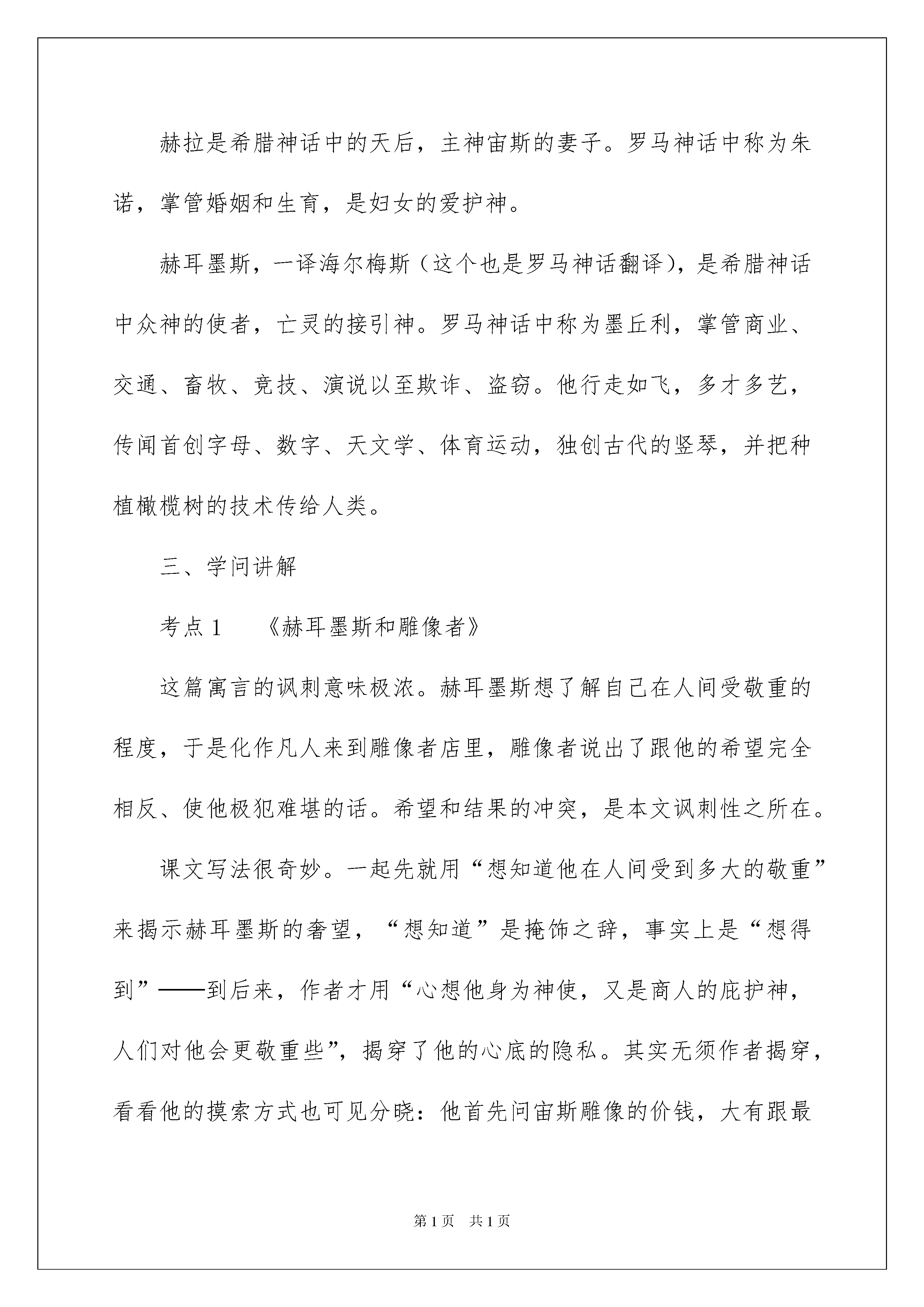 赫拉是希腊神话中的天后，主神宙斯的妻子。罗马神话中称为朱诺，掌管婚姻和生育，是妇女的爱护神。

赫耳墨斯，一译海尔梅斯（这个也是罗马神话翻译），是希腊神话中众神的使者，亡灵的接引神。罗马神话中称为墨丘利，掌管商业、交通、畜牧、竞技、演说以至欺诈、盗窃。他行走如飞，多才多艺，传闻首创字母、数字、天文学、体育运动，独创古代的竖琴，并把种植橄榄树的技术传给人类。

三、学问讲解

考点 1　《赫耳墨斯和雕像者》

这篇寓言的讽刺意味极浓。赫耳墨斯想了解自己在人间受敬重的程度，于是化作凡人来到雕像者店里，雕像者说出了跟他的希望完全相反、使他极犯难堪的话。希望和结果的冲突，是本文讽刺性之所在。

课文写法很奇妙。一起先就用“想知道他在人间受到多大的敬重”来揭示赫耳墨斯的奢望，“想知道”是掩饰之辞，事实上是“想得到”——到后来，作者才用“心想他身为神使，又是商人的庇护神，人们对他会更敬重些”，揭穿了他的心底的隐私。其实无须作者揭穿，看看他的摸索方式也可见分晓：他首先问宙斯雕像的价钱，大有跟最

第 1 页　共 1 页